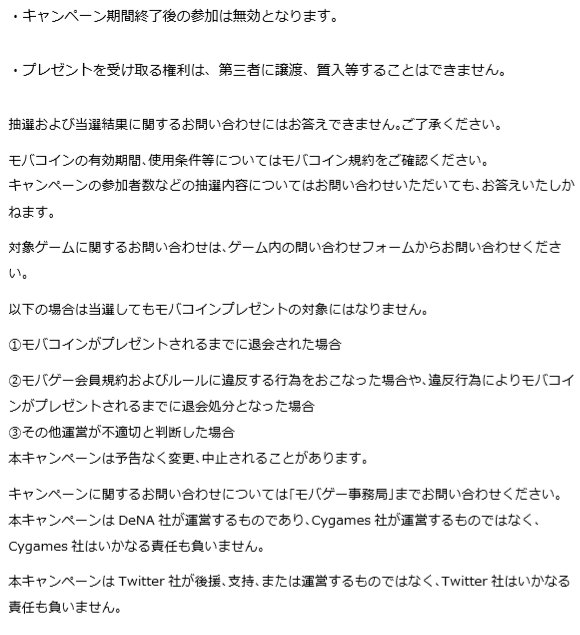 ・キャンペーン期間終了後の参加は無効となります。

・プレゼントを受け取る権利は、第三者に譲渡、質入等することはできません。

抽選および当選結果に関するお問い合わせにはお答えできません。ご了承ください。

モバコインの有効期間、使用条件等についてはモバコイン規約をご確認ください。
キャンペーンの参加者数などの抽選内容についてはお問い合わせいただいても、お答えいたしかねます。

対象ゲームに関するお問い合わせは、ゲーム内の問い合わせフォームからお問い合わせください。

以下の場合は当選してもモバコインプレゼントの対象にはなりません。

①モバコインがプレゼントされるまでに退会された場合

②モバゲー会員規約およびルールに違反する行為をおこなった場合や、違反行為によりモバコインがプレゼントされるまでに退会処分となった場合
③その他運営が不適切と判断した場合
本キャンペーンは予告なく変更、中止されることがあります。

キャンペーンに関するお問い合わせについては「モバゲー事務局」までお問い合わせください。
本キャンペーンは DeNA 社が運営するものであり、Cygames 社が運営するものではなく、Cygames 社はいかなる責任も負いません。

本キャンペーンは Twitter 社が後援、支持、または運営するものではなく、Twitter 社はいかなる責任も負いません。